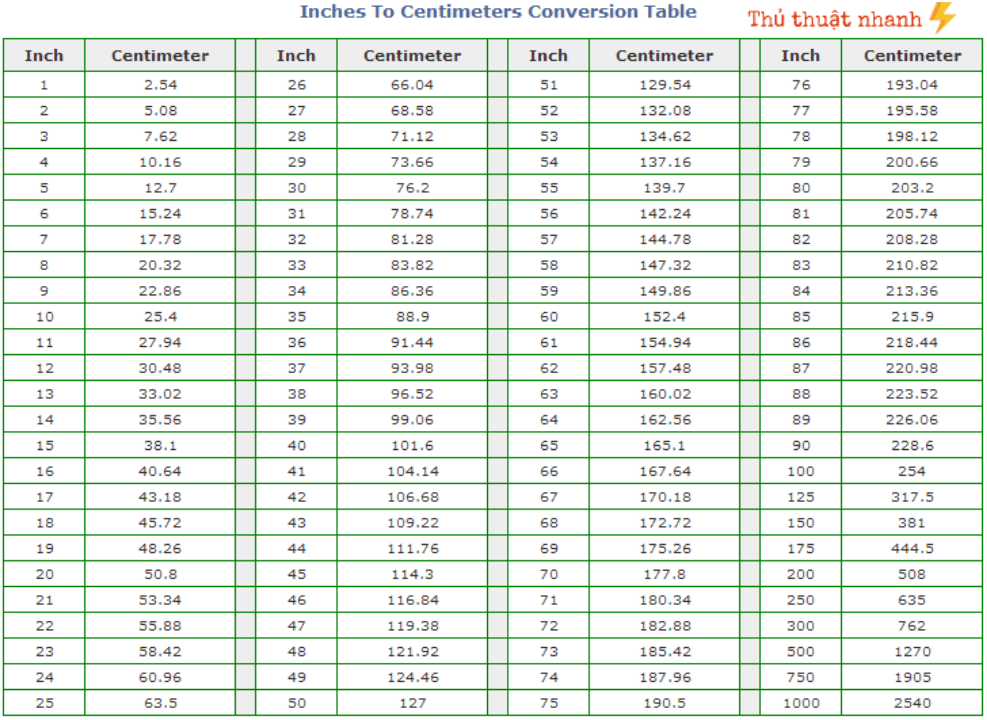 Inches To Centimeters Conversion Table

Thủ thuật nhanh

| Inch | Centimeter |
|---|---|
| 1 | 2.54 |
| 2 | 5.08 |
| 3 | 7.62 |
| 4 | 10.16 |
| 5 | 12.7 |
| 6 | 15.24 |
| 7 | 17.78 |
| 8 | 20.32 |
| 9 | 22.86 |
| 10 | 25.4 |
| 11 | 27.94 |
| 12 | 30.48 |
| 13 | 33.02 |
| 14 | 35.56 |
| 15 | 38.1 |
| 16 | 40.64 |
| 17 | 43.18 |
| 18 | 45.72 |
| 19 | 48.26 |
| 20 | 50.8 |
| 21 | 53.34 |
| 22 | 55.88 |
| 23 | 58.42 |
| 24 | 60.96 |
| 25 | 63.5 |

| Inch | Centimeter |
|---|---|
| 26 | 66.04 |
| 27 | 68.58 |
| 28 | 71.12 |
| 29 | 73.66 |
| 30 | 76.2 |
| 31 | 78.74 |
| 32 | 81.28 |
| 33 | 83.82 |
| 34 | 86.36 |
| 35 | 88.9 |
| 36 | 91.44 |
| 37 | 93.98 |
| 38 | 96.52 |
| 39 | 99.06 |
| 40 | 101.6 |
| 41 | 104.14 |
| 42 | 106.68 |
| 43 | 109.22 |
| 44 | 111.76 |
| 45 | 114.3 |
| 46 | 116.84 |
| 47 | 119.38 |
| 48 | 121.92 |
| 49 | 124.46 |
| 50 | 127 |

| Inch | Centimeter |
|---|---|
| 51 | 129.54 |
| 52 | 132.08 |
| 53 | 134.62 |
| 54 | 137.16 |
| 55 | 139.7 |
| 56 | 142.24 |
| 57 | 144.78 |
| 58 | 147.32 |
| 59 | 149.86 |
| 60 | 152.4 |
| 61 | 154.94 |
| 62 | 157.48 |
| 63 | 160.02 |
| 64 | 162.56 |
| 65 | 165.1 |
| 66 | 167.64 |
| 67 | 170.18 |
| 68 | 172.72 |
| 69 | 175.26 |
| 70 | 177.8 |
| 71 | 180.34 |
| 72 | 182.88 |
| 73 | 185.42 |
| 74 | 187.96 |
| 75 | 190.5 |

| Inch | Centimeter |
|---|---|
| 76 | 193.04 |
| 77 | 195.58 |
| 78 | 198.12 |
| 79 | 200.66 |
| 80 | 203.2 |
| 81 | 205.74 |
| 82 | 208.28 |
| 83 | 210.82 |
| 84 | 213.36 |
| 85 | 215.9 |
| 86 | 218.44 |
| 87 | 220.98 |
| 88 | 223.52 |
| 89 | 226.06 |
| 90 | 228.6 |
| 100 | 254 |
| 125 | 317.5 |
| 150 | 381 |
| 175 | 444.5 |
| 200 | 508 |
| 250 | 635 |
| 300 | 762 |
| 500 | 1270 |
| 750 | 1905 |
| 1000 | 2540 |